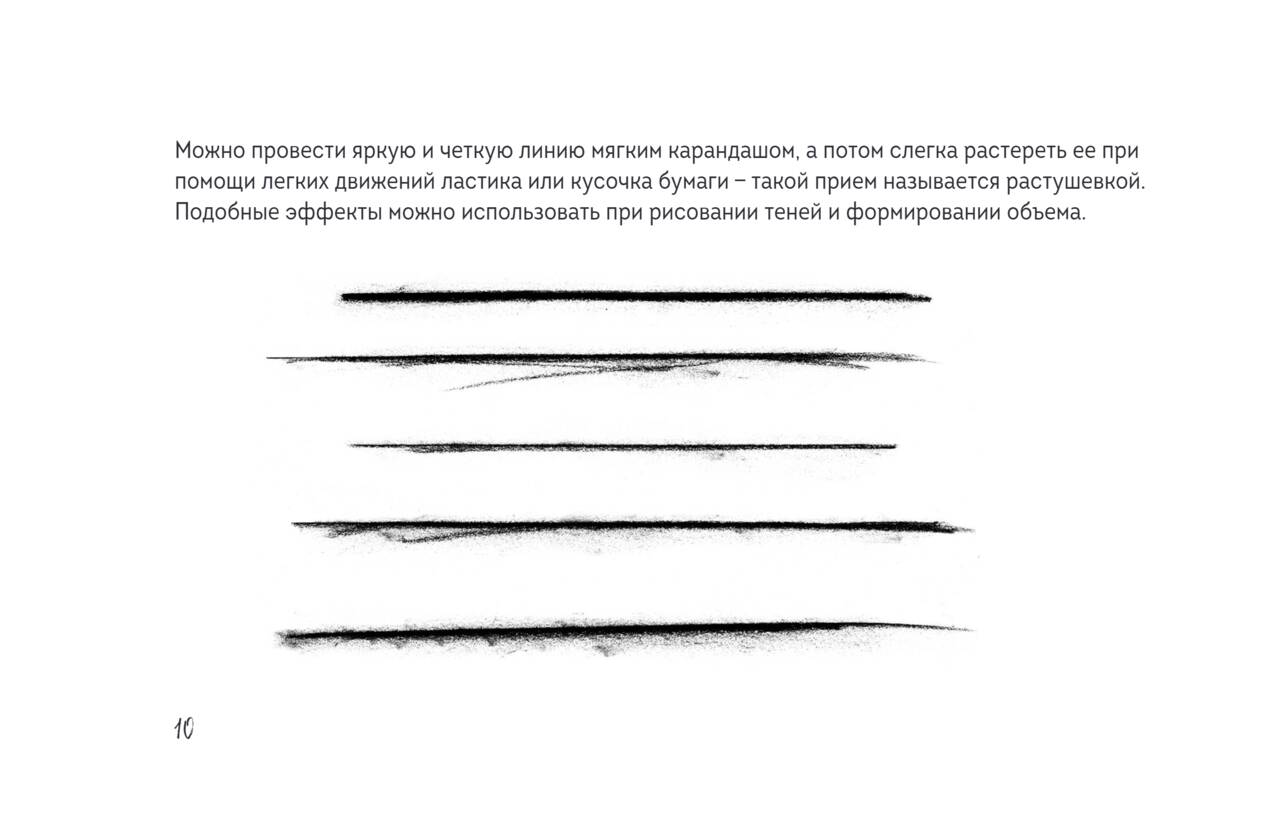 Можно провести яркую и четкую линию мягким карандашом, а потом слегка растереть ее при помощи легких движений ластика или кусочка бумаги – такой прием называется растушевкой. Подобные эффекты можно использовать при рисовании теней и формировании объема.

10